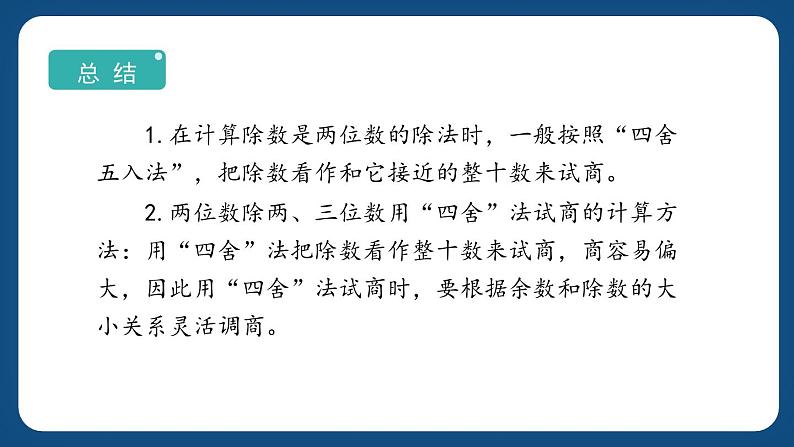 总 结

1. 在计算除数是两位数的除法时，一般按照“四舍五入法”，把除数看作和它接近的整十数来试商。

2. 两位数除两、三位数用“四舍”法试商的计算方法：用“四舍”法把除数看作整十数来试商，商容易偏大，因此用“四舍”法试商时，要根据余数和除数的大小关系灵活调商。